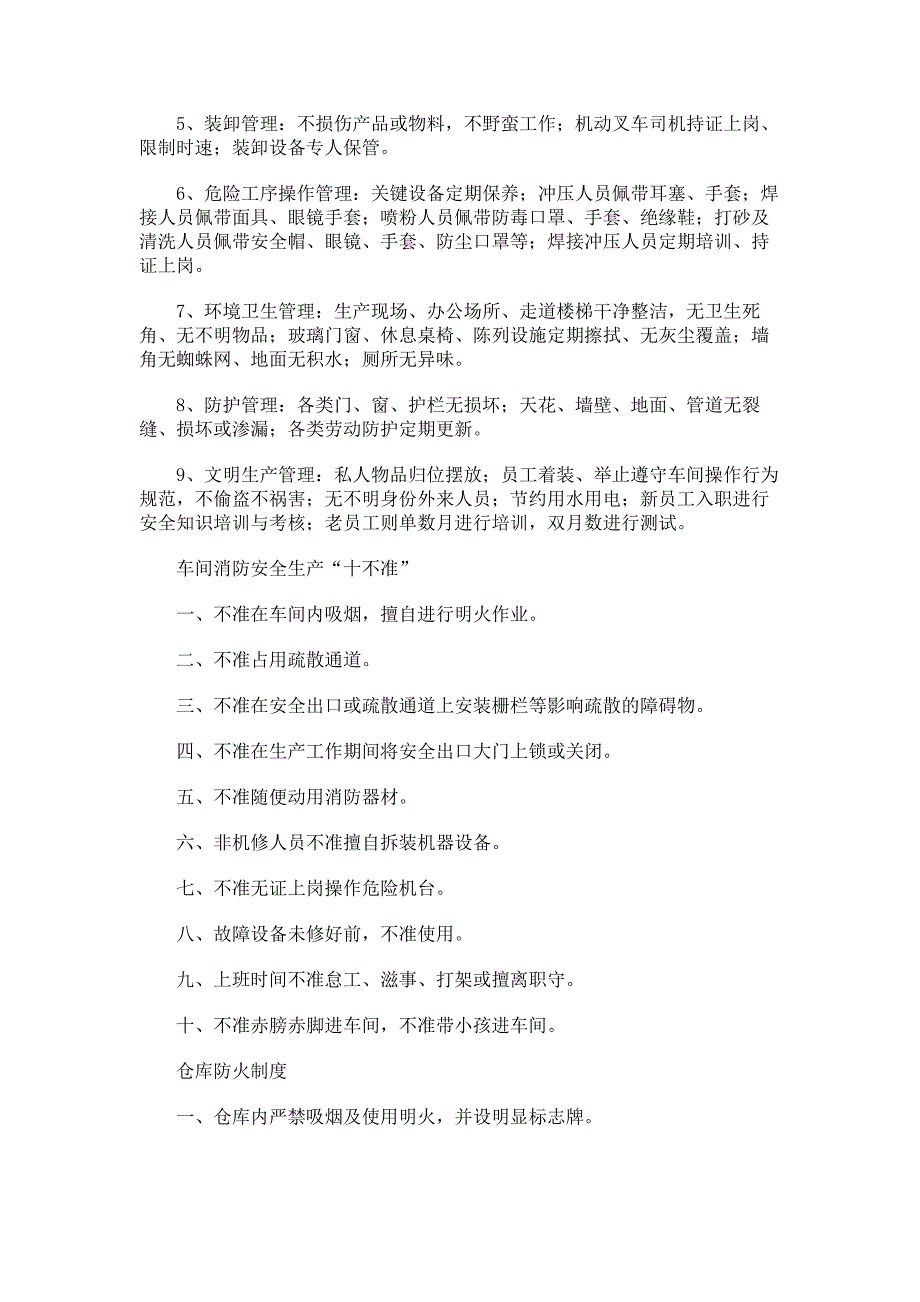 5、装卸管理：不损伤产品或物料，不野蛮工作；机动叉车司机持证上岗、限制时速；装卸设备专人保管。

6、危险工序操作管理：关键设备定期保养；冲压人员佩带耳塞、手套；焊接人员佩带面具、眼镜手套；喷粉人员佩带防毒口罩、手套、绝缘鞋；打砂及清洗人员佩带安全帽、眼镜、手套、防尘口罩等；焊接冲压人员定期培训、持证上岗。

7、环境卫生管理：生产现场、办公场所、走道楼梯干净整洁，无卫生死角、无不明物品；玻璃门窗、休息桌椅、陈列设施定期擦拭、无灰尘覆盖；墙角无蜘蛛网、地面无积水；厕所无异味。

8、防护管理：各类门、窗、护栏无损坏；天花、墙壁、地面、管道无裂缝、损坏或渗漏；各类劳动防护定期更新。

9、文明生产管理：私人物品归位摆放；员工着装、举止遵守车间操作行为规范，不偷盗不祸害；无不明身份外来人员；节约用水用电；新员工入职进行安全知识培训与考核；老员工则单数月进行培训，双月数进行测试。

车间消防安全生产“十不准”

一、不准在车间内吸烟，擅自进行明火作业。

二、不准占用疏散通道。

三、不准在安全出口或疏散通道上安装栅栏等影响疏散的障碍物。

四、不准在生产工作期间将安全出口大门上锁或关闭。

五、不准随便动用消防器材。

六、非机修人员不准擅自拆装机器设备。

七、不准无证上岗操作危险机台。

八、故障设备未修好前，不准使用。

九、上班时间不准怠工、滋事、打架或擅离职守。

十、不准赤膀赤脚进车间，不准带小孩进车间。

仓库防火制度

一、仓库内严禁吸烟及使用明火，并设明显标志牌。